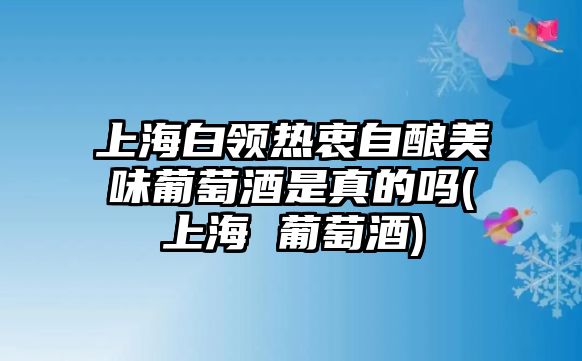 上海白领热衷自酿美味葡萄酒是真的吗(上海 葡萄酒)